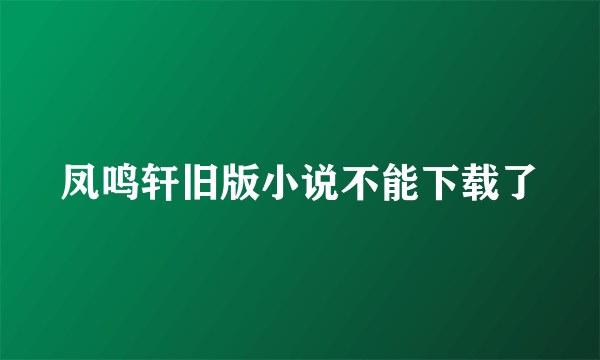 凤鸣轩旧版小说不能下载了